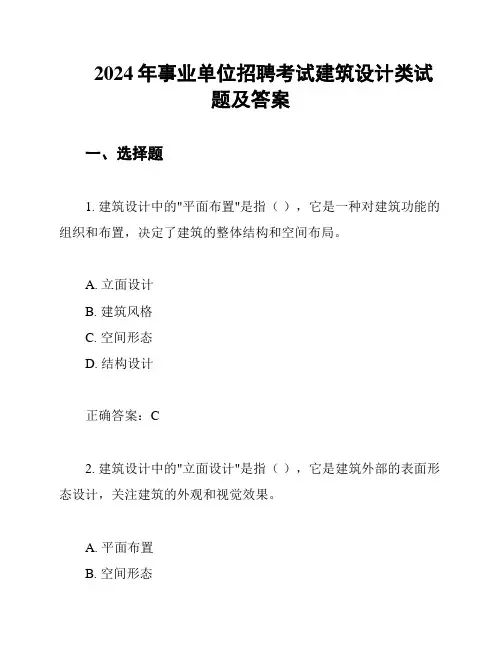 2024 年事业单位招聘考试建筑设计类试题及答案

一、选择题

1. 建筑设计中的"平面布置"是指（ ），它是一种对建筑功能的组织和布置，决定了建筑的整体结构和空间布局。

A. 立面设计
B. 建筑风格
C. 空间形态
D. 结构设计

正确答案：C

2. 建筑设计中的"立面设计"是指（ ），它是建筑外部的表面形态设计，关注建筑的外观和视觉效果。

A. 平面布置
B. 空间形态